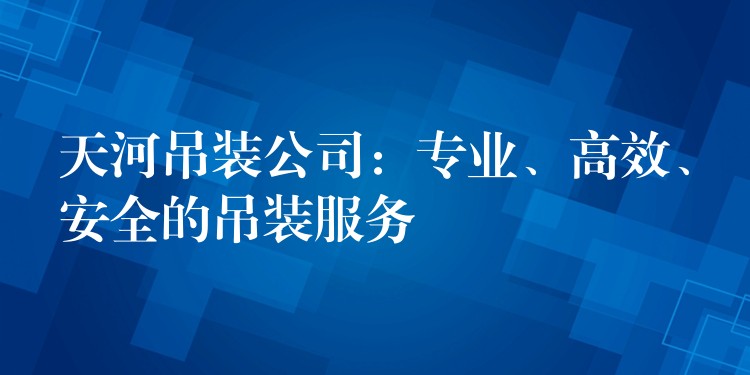 天河吊装公司：专业、高效、安全的吊装服务